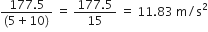 $\frac{177.5}{(5+10)} = \frac{177.5}{15} = 11.83\ m/s^2$